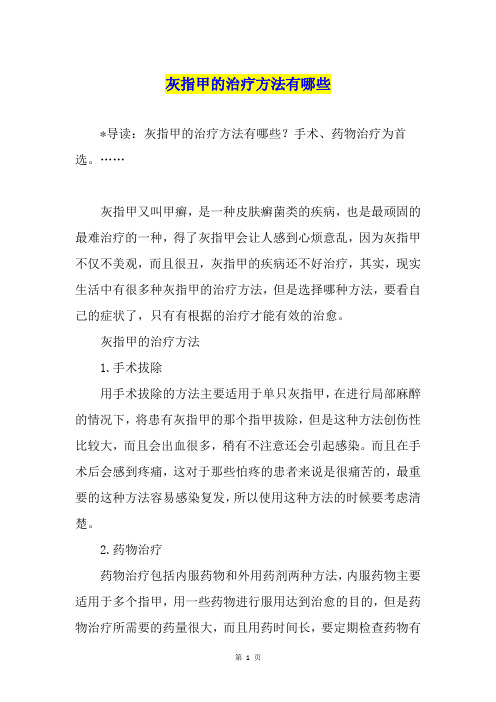 灰指甲的治疗方法有哪些

*导读：灰指甲的治疗方法有哪些？手术、药物治疗为首选。……

灰指甲又叫甲癣，是一种皮肤癣菌类的疾病，也是最顽固的最难治疗的一种，得了灰指甲会让人感到心烦意乱，因为灰指甲不仅不美观，而且很丑，灰指甲的疾病还不好治疗，其实，现实生活中有很多种灰指甲的治疗方法，但是选择哪种方法，要看自己的症状了，只有有根据的治疗才能有效的治愈。

灰指甲的治疗方法

1.手术拔除

用手术拔除的方法主要适用于单只灰指甲，在进行局部麻醉的情况下，将患有灰指甲的那个指甲拔除，但是这种方法创伤性比较大，而且会出血很多，稍有不注意还会引起感染。而且在手术后会感到疼痛，这对于那些怕疼的患者来说是很痛苦的，最重要的这种方法容易感染复发，所以使用这种方法的时候要考虑清楚。

2.药物治疗

药物治疗包括内服药物和外用药剂两种方法，内服药物主要适用于多个指甲，用一些药物进行服用达到治愈的目的，但是药物治疗所需要的药量很大，而且用药时间长，要定期检查药物有

第 1 页